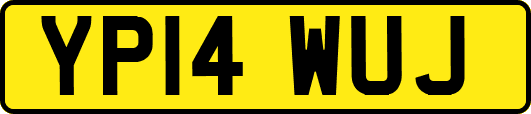 YP14 WUJ